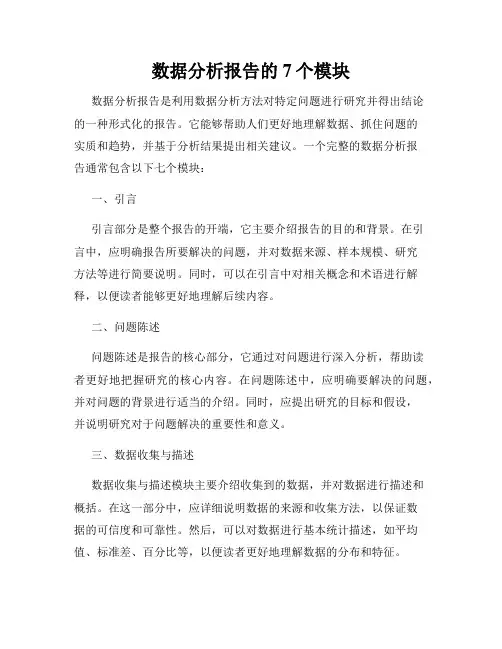 数据分析报告的 7 个模块

数据分析报告是利用数据分析方法对特定问题进行研究并得出结论的一种形式化的报告。它能够帮助人们更好地理解数据、抓住问题的实质和趋势，并基于分析结果提出相关建议。一个完整的数据分析报告通常包含以下七个模块：

一、引言

引言部分是整个报告的开端，它主要介绍报告的目的和背景。在引言中，应明确报告所要解决的问题，并对数据来源、样本规模、研究方法等进行简要说明。同时，可以在引言中对相关概念和术语进行解释，以便读者能够更好地理解后续内容。

二、问题陈述

问题陈述是报告的核心部分，它通过对问题进行深入分析，帮助读者更好地把握研究的核心内容。在问题陈述中，应明确要解决的问题，并对问题的背景进行适当的介绍。同时，应提出研究的目标和假设，并说明研究对于问题解决的重要性和意义。

三、数据收集与描述

数据收集与描述模块主要介绍收集到的数据，并对数据进行描述和概括。在这一部分中，应详细说明数据的来源和收集方法，以保证数据的可信度和可靠性。然后，可以对数据进行基本统计描述，如平均值、标准差、百分比等，以便读者更好地理解数据的分布和特征。